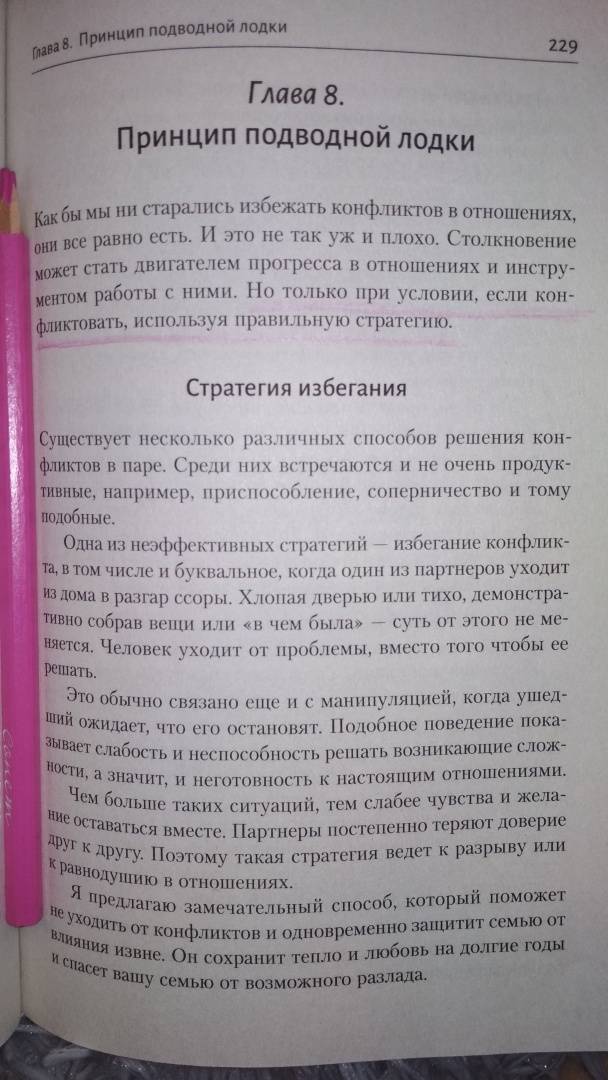 Глава 8. Принцип подводной лодки 229

Глава 8.
Принцип подводной лодки

Как бы мы ни старались избежать конфликтов в отношениях, они все равно есть. И это не так уж и плохо. Столкновение может стать двигателем прогресса в отношениях и инструментом работы с ними. Но только при условии, если конфликтовать, используя правильную стратегию.

Стратегия избегания

Существует несколько различных способов решения конфликтов в паре. Среди них встречаются и не очень продуктивные, например, приспособление, соперничество и тому подобные.

Одна из неэффективных стратегий — избегание конфликта, в том числе и буквальное, когда один из партнеров уходит из дома в разгар ссоры. Хлопая дверью или тихо, демонстративно собрав вещи или «в чем была» — суть от этого не меняется. Человек уходит от проблемы, вместо того чтобы ее решать.

Это обычно связано еще и с манипуляцией, когда ушедший ожидает, что его остановят. Подобное поведение показывает слабость и неспособность решать возникающие сложности, а значит, и неготовность к настоящим отношениями.

Чем больше таких ситуаций, тем слабее чувства и желание оставаться вместе. Партнеры постепенно теряют доверие друг к другу. Поэтому такая стратегия ведет к разрыву или к равнодушию в отношениях.

Я предлагаю замечательный способ, который поможет не уходить от конфликтов и одновременно защитит семью от влияния извне. Он сохранит тепло и любовь на долгие годы и спасет вашу семью от возможного разлада.